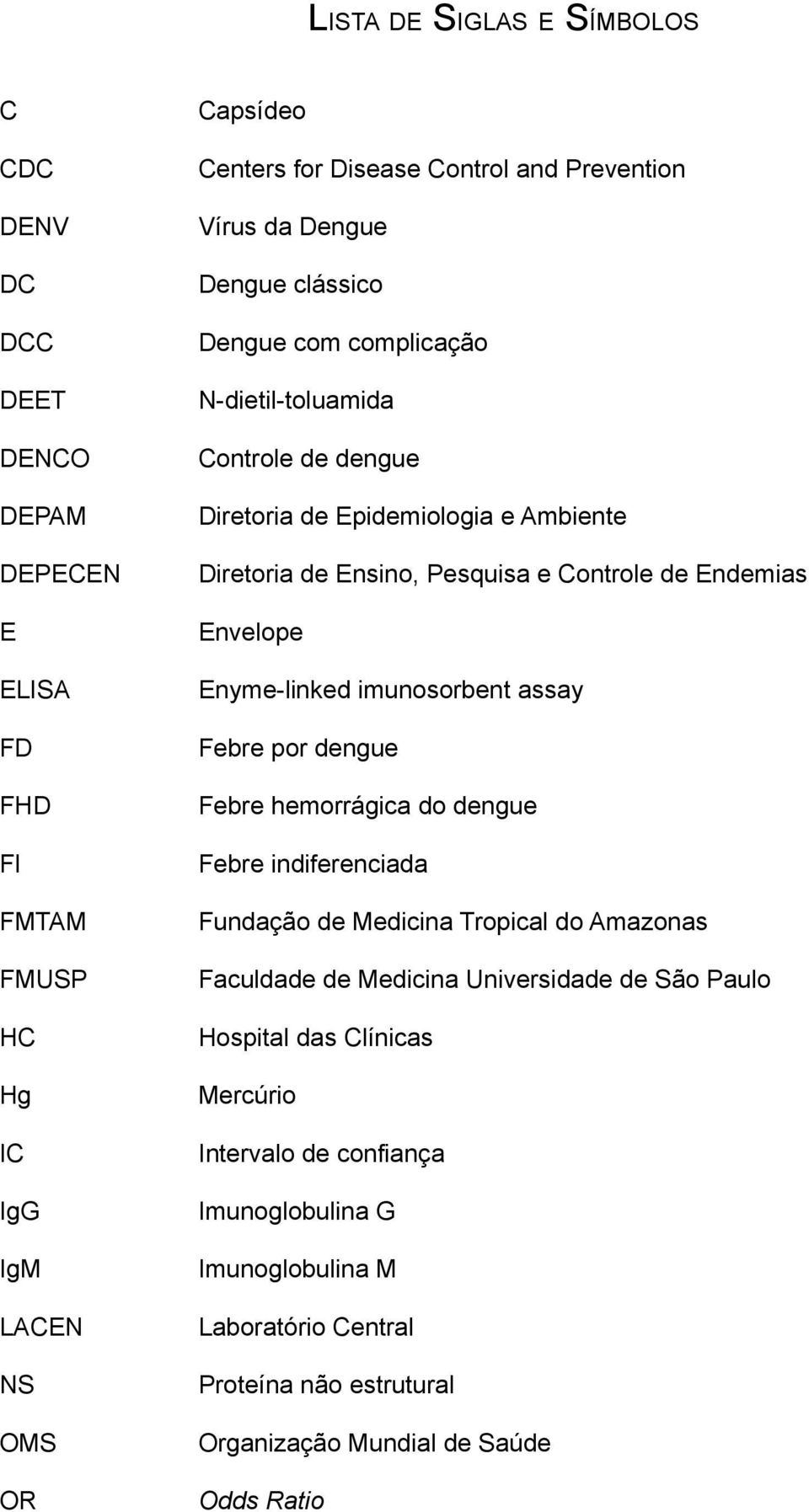 LISTA DE SIGLAS E SÍMBOLOS

| | |
|---|---|
| C | Capsídeo |
| CDC | Centers for Disease Control and Prevention |
| DENV | Vírus da Dengue |
| DC | Dengue clássico |
| DCC | Dengue com complicação |
| DEET | N-dietil-toluamida |
| DENCO | Controle de dengue |
| DEPAM | Diretoria de Epidemiologia e Ambiente |
| DEPECEN | Diretoria de Ensino, Pesquisa e Controle de Endemias |
| E | Envelope |
| ELISA | Enyme-linked imunosorbent assay |
| FD | Febre por dengue |
| FHD | Febre hemorrágica do dengue |
| FI | Febre indiferenciada |
| FMTAM | Fundação de Medicina Tropical do Amazonas |
| FMUSP | Faculdade de Medicina Universidade de São Paulo |
| HC | Hospital das Clínicas |
| Hg | Mercúrio |
| IC | Intervalo de confiança |
| IgG | Imunoglobulina G |
| IgM | Imunoglobulina M |
| LACEN | Laboratório Central |
| NS | Proteína não estrutural |
| OMS | Organização Mundial de Saúde |
| OR | Odds Ratio |